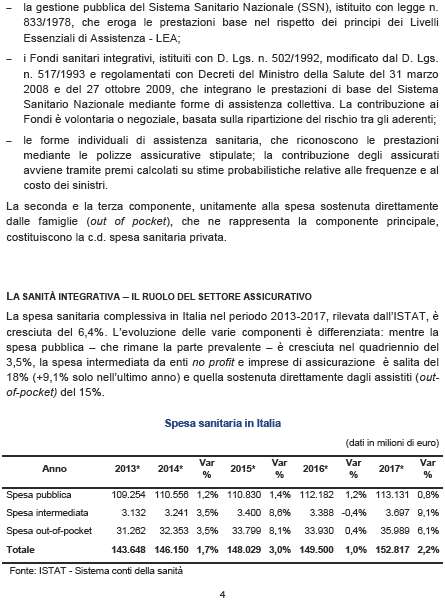 – la gestione pubblica del Sistema Sanitario Nazionale (SSN), istituito con legge n. 833/1978, che eroga le prestazioni base nel rispetto dei principi dei Livelli Essenziali di Assistenza - LEA;

– i Fondi sanitari integrativi, istituiti con D. Lgs. n. 502/1992, modificato dal D. Lgs. n. 517/1993 e regolamentati con Decreti del Ministro della Salute del 31 marzo 2008 e del 27 ottobre 2009, che integrano le prestazioni di base del Sistema Sanitario Nazionale mediante forme di assistenza collettiva. La contribuzione ai Fondi è volontaria o negoziale, basata sulla ripartizione del rischio tra gli aderenti;

– le forme individuali di assistenza sanitaria, che riconoscono le prestazioni mediante le polizze assicurative stipulate; la contribuzione degli assicurati avviene tramite premi calcolati su stime probabilistiche relative alle frequenze e al costo dei sinistri.

La seconda e la terza componente, unitamente alla spesa sostenuta direttamente dalle famiglie (out of pocket), che ne rappresenta la componente principale, costituiscono la c.d. spesa sanitaria privata.

LA SANITÀ INTEGRATIVA – IL RUOLO DEL SETTORE ASSICURATIVO

La spesa sanitaria complessiva in Italia nel periodo 2013-2017, rilevata dall'ISTAT, è cresciuta del 6,4%. L'evoluzione delle varie componenti è differenziata: mentre la spesa pubblica – che rimane la parte prevalente – è cresciuta nel quadriennio del 3,5%, la spesa intermediata da enti no profit e imprese di assicurazione è salita del 18% (+9,1% solo nell'ultimo anno) e quella sostenuta direttamente dagli assistiti (out-of-pocket) del 15%.

Spesa sanitaria in Italia

(dati in milioni di euro)

| Anno | 2013* | 2014* | Var % | 2015* | Var % | 2016* | Var % | 2017* | Var % |
|---|---|---|---|---|---|---|---|---|---|
| Spesa pubblica | 109.254 | 110.556 | 1,2% | 110.830 | 1,4% | 112.182 | 1,2% | 113.131 | 0,8% |
| Spesa intermediata | 3.132 | 3.241 | 3,5% | 3.400 | 8,6% | 3.388 | -0,4% | 3.697 | 9,1% |
| Spesa out-of-pocket | 31.262 | 32.353 | 3,5% | 33.799 | 8,1% | 33.930 | 0,4% | 35.989 | 6,1% |
| Totale | 143.648 | 146.150 | 1,7% | 148.029 | 3,0% | 149.500 | 1,0% | 152.817 | 2,2% |

Fonte: ISTAT - Sistema conti della sanità

4